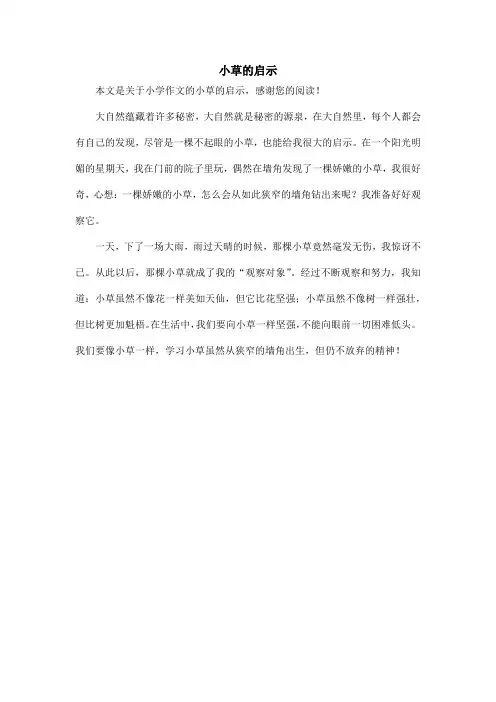 小草的启示

本文是关于小学作文的小草的启示，感谢您的阅读！

大自然蕴藏着许多秘密，大自然就是秘密的源泉，在大自然里，每个人都会有自己的发现，尽管是一棵不起眼的小草，也能给我很大的启示。在一个阳光明媚的星期天，我在门前的院子里玩，偶然在墙角发现了一棵娇嫩的小草，我很好奇，心想：一棵娇嫩的小草，怎么会从如此狭窄的墙角钻出来呢？我准备好好观察它。

一天，下了一场大雨，雨过天晴的时候，那棵小草竟然毫发无伤，我惊讶不已。从此以后，那棵小草就成了我的“观察对象”。经过不断观察和努力，我知道：小草虽然不像花一样美如天仙，但它比花坚强；小草虽然不像树一样强壮，但比树更加魁梧。在生活中，我们要向小草一样坚强，不能向眼前一切困难低头。我们要像小草一样，学习小草虽然从狭窄的墙角出生，但仍不放弃的精神！